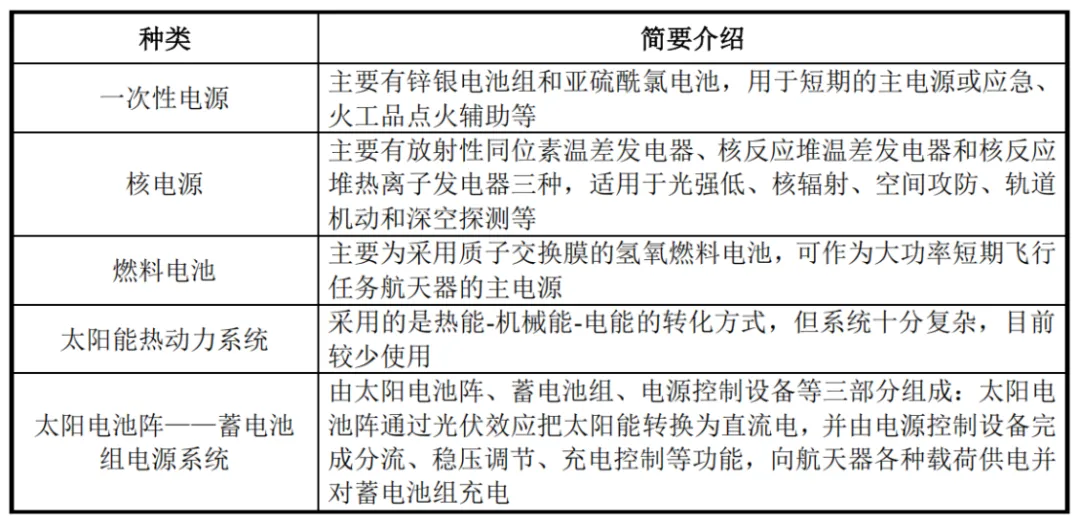 | 种类 | 简要介绍 |
|---|---|
| 一次性电源 | 主要有锌银电池组和亚硫酰氯电池，用于短期的主电源或应急、火工品点火辅助等 |
| 核电源 | 主要有放射性同位素温差发电器、核反应堆温差发电器和核反应堆热离子发电器三种，适用于光强低、核辐射、空间攻防、轨道机动和深空探测等 |
| 燃料电池 | 主要为采用质子交换膜的氢氧燃料电池，可作为大功率短期飞行任务航天器的主电源 |
| 太阳能热动力系统 | 采用的是热能-机械能-电能的转化方式，但系统十分复杂，目前较少使用 |
| 太阳电池阵——蓄电池组电源系统 | 由太阳电池阵、蓄电池组、电源控制设备等三部分组成：太阳电池阵通过光伏效应把太阳能转换为直流电，并由电源控制设备完成分流、稳压调节、充电控制等功能，向航天器各种载荷供电并对蓄电池组充电 |